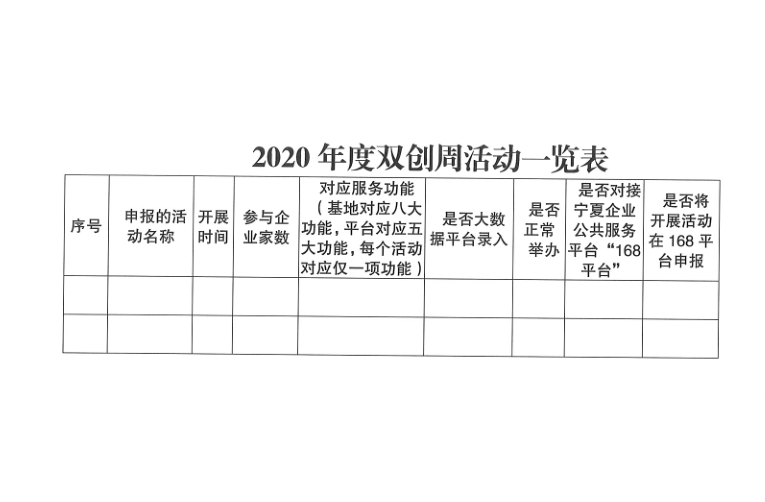 2020年度双创周活动一览表

| 序号 | 申报的活动名称 | 开展时间 | 参与企业家数 | 对应服务功能（基地对应八大功能，平台对应五大功能，每个活动对应仅一项功能） | 是否大数据平台录入 | 是否正常举办 | 是否对接宁夏企业公共服务平台“168平台” | 是否将开展活动在168平台申报 |
|---|---|---|---|---|---|---|---|---|
| | | | | | | | | |
| | | | | | | | | |